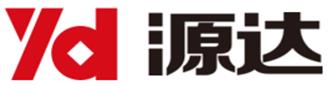 Yd 源达